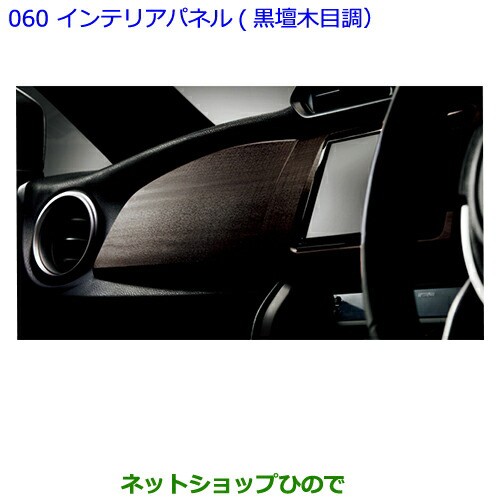 060 インテリアパネル ( 黒壇木目調)

ネットショップひので